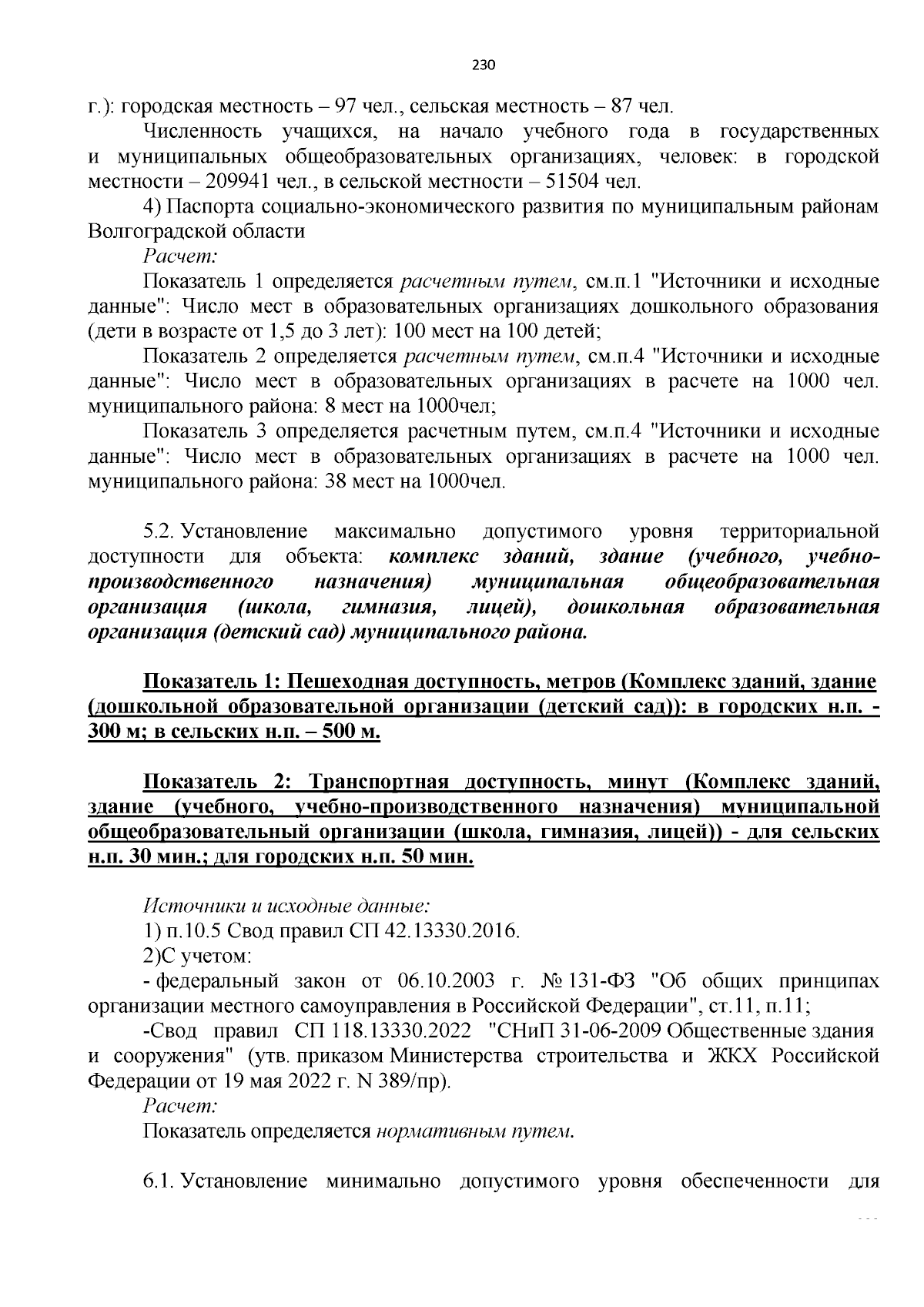 230

г.): городская местность – 97 чел., сельская местность – 87 чел.

Численность учащихся, на начало учебного года в государственных и муниципальных общеобразовательных организациях, человек: в городской местности – 209941 чел., в сельской местности – 51504 чел.

4) Паспорта социально-экономического развития по муниципальным районам Волгоградской области

Расчет:

Показатель 1 определяется расчетным путем, см.п.1 "Источники и исходные данные": Число мест в образовательных организациях дошкольного образования (дети в возрасте от 1,5 до 3 лет): 100 мест на 100 детей;

Показатель 2 определяется расчетным путем, см.п.4 "Источники и исходные данные": Число мест в образовательных организациях в расчете на 1000 чел. муниципального района: 8 мест на 1000чел;

Показатель 3 определяется расчетным путем, см.п.4 "Источники и исходные данные": Число мест в образовательных организациях в расчете на 1000 чел. муниципального района: 38 мест на 1000чел.

5.2. Установление максимально допустимого уровня территориальной доступности для объекта: комплекс зданий, здание (учебного, учебно-производственного назначения) муниципальная общеобразовательная организация (школа, гимназия, лицей), дошкольная образовательная организация (детский сад) муниципального района.

Показатель 1: Пешеходная доступность, метров (Комплекс зданий, здание (дошкольной образовательной организации (детский сад)): в городских н.п. - 300 м; в сельских н.п. – 500 м.

Показатель 2: Транспортная доступность, минут (Комплекс зданий, здание (учебного, учебно-производственного назначения) муниципальной общеобразовательный организации (школа, гимназия, лицей)) - для сельских н.п. 30 мин.; для городских н.п. 50 мин.

Источники и исходные данные:

1) п.10.5 Свод правил СП 42.13330.2016.

2)С учетом:

- федеральный закон от 06.10.2003 г. № 131-ФЗ "Об общих принципах организации местного самоуправления в Российской Федерации", ст.11, п.11;

-Свод правил СП 118.13330.2022 "СНиП 31-06-2009 Общественные здания и сооружения" (утв. приказом Министерства строительства и ЖКХ Российской Федерации от 19 мая 2022 г. N 389/пр).

Расчет:

Показатель определяется нормативным путем.

6.1. Установление минимально допустимого уровня обеспеченности для